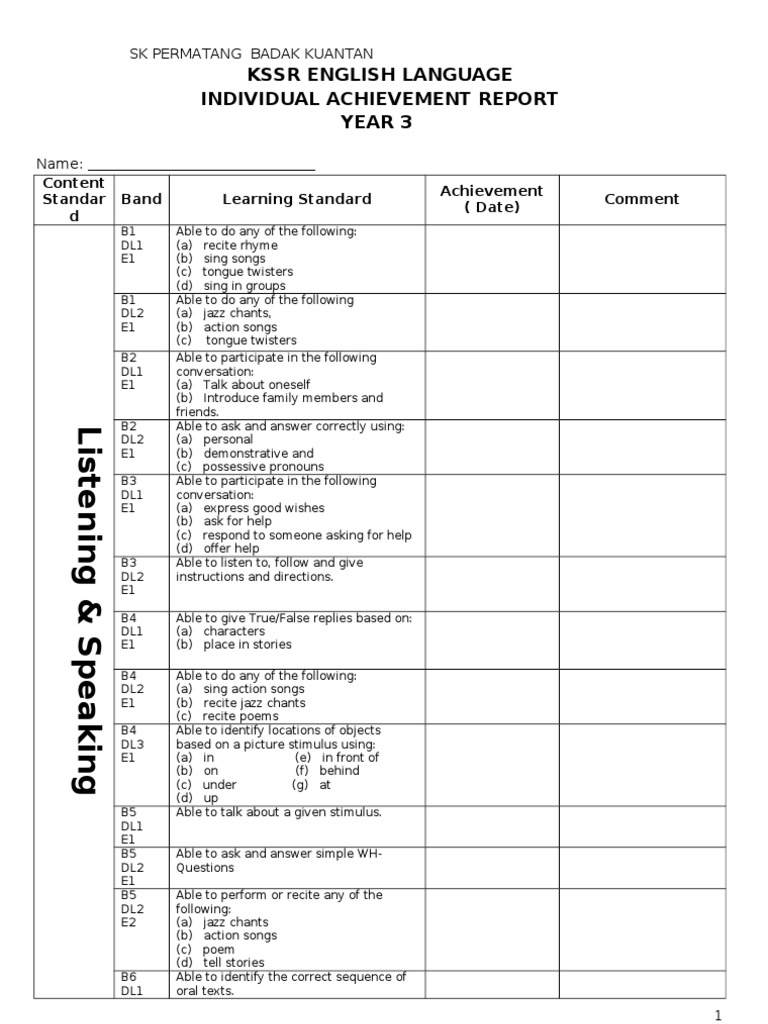 SK PERMATANG BADAK KUANTAN
KSSR ENGLISH LANGUAGE
INDIVIDUAL ACHIEVEMENT REPORT
YEAR 3

Name: ______________________________

| Content Standard | Band | Learning Standard | Achievement ( Date) | Comment |
|---|---|---|---|---|
| Listening & Speaking | B1 DL1 E1 | Able to do any of the following: (a) recite rhyme (b) sing songs (c) tongue twisters (d) sing in groups | | |
| | B1 DL2 E1 | Able to do any of the following (a) jazz chants, (b) action songs (c) tongue twisters | | |
| | B2 DL1 E1 | Able to participate in the following conversation: (a) Talk about oneself (b) Introduce family members and friends. | | |
| | B2 DL2 E1 | Able to ask and answer correctly using: (a) personal (b) demonstrative and (c) possessive pronouns | | |
| | B3 DL1 E1 | Able to participate in the following conversation: (a) express good wishes (b) ask for help (c) respond to someone asking for help (d) offer help | | |
| | B3 DL2 E1 | Able to listen to, follow and give instructions and directions. | | |
| | B4 DL1 E1 | Able to give True/False replies based on: (a) characters (b) place in stories | | |
| | B4 DL2 E1 | Able to do any of the following: (a) sing action songs (b) recite jazz chants (c) recite poems | | |
| | B4 DL3 E1 | Able to identify locations of objects based on a picture stimulus using: (a) in (e) in front of (b) on (f) behind (c) under (g) at (d) up | | |
| | B5 DL1 E1 | Able to talk about a given stimulus. | | |
| | B5 DL2 E1 | Able to ask and answer simple WH-Questions | | |
| | B5 DL2 E2 | Able to perform or recite any of the following: (a) jazz chants (b) action songs (c) poem (d) tell stories | | |
| | B6 DL1 | Able to identify the correct sequence of oral texts. | | |

1